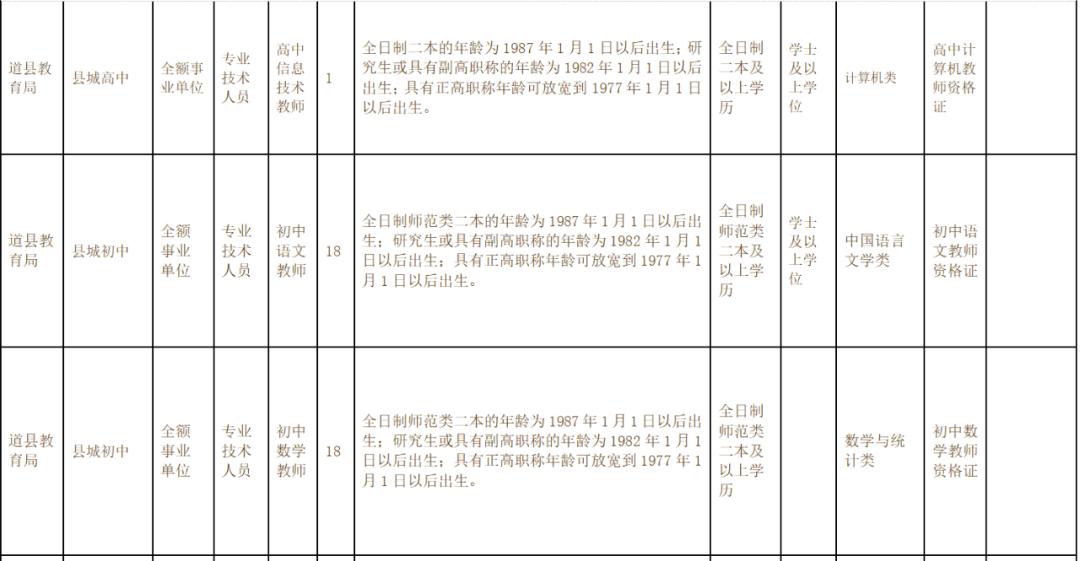 | 道县教育局 | 县城高中 | 全额事业单位 | 专业技术人员 | 高中信息技术教师 | 1 | 全日制二本的年龄为 1987 年 1 月 1 日以后出生；研究生或具有副高职称的年龄为 1982 年 1 月 1 日以后出生；具有正高职称年龄可放宽到 1977 年 1 月 1 日以后出生。 | 全日制二本及以上学历 | 学士及以上学位 | 计算机类 | 高中计算机教师资格证 | |
|---|---|---|---|---|---|---|---|---|---|---|---|
| 道县教育局 | 县城初中 | 全额事业单位 | 专业技术人员 | 初中语文教师 | 18 | 全日制师范类二本的年龄为 1987 年 1 月 1 日以后出生；研究生或具有副高职称的年龄为 1982 年 1 月 1 日以后出生；具有正高职称年龄可放宽到 1977 年 1 月 1 日以后出生。 | 全日制师范类二本及以上学历 | 学士及以上学位 | 中国语言文学类 | 初中语文教师资格证 | |
| 道县教育局 | 县城初中 | 全额事业单位 | 专业技术人员 | 初中数学教师 | 18 | 全日制师范类二本的年龄为 1987 年 1 月 1 日以后出生；研究生或具有副高职称的年龄为 1982 年 1 月 1 日以后出生；具有正高职称年龄可放宽到 1977 年 1 月 1 日以后出生。 | 全日制师范类二本及以上学历 | | 数学与统计类 | 初中数学教师资格证 | |